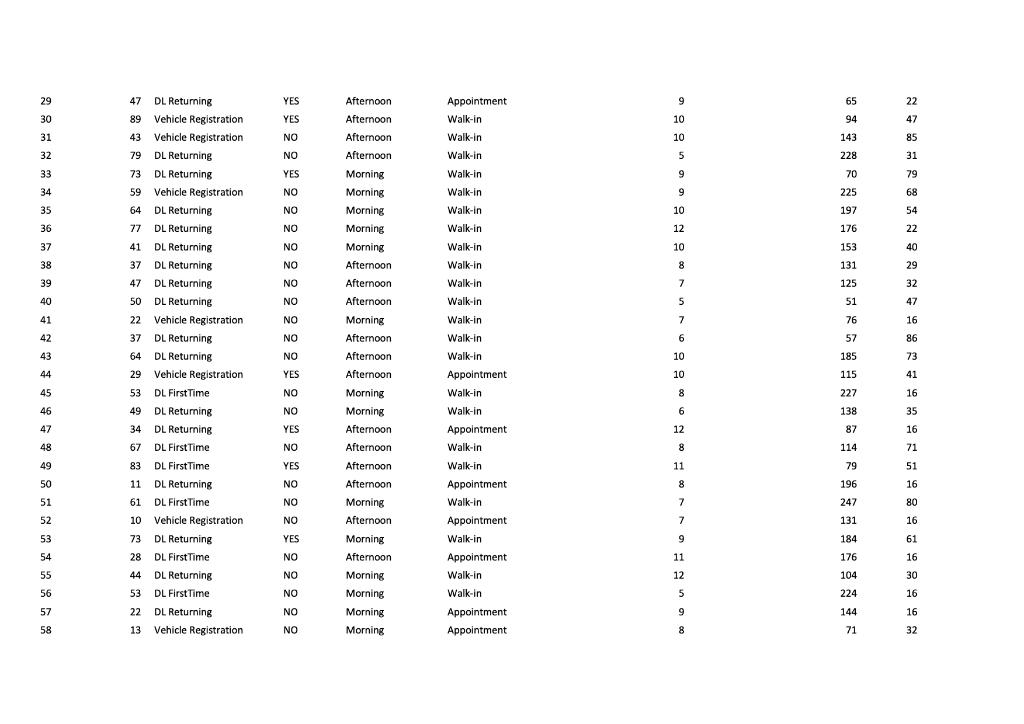 | 29 | 47 | DL Returning | YES | Afternoon | Appointment | 9 | 65 | 22 |
|---|---|---|---|---|---|---|---|---|
| 30 | 89 | Vehicle Registration | YES | Afternoon | Walk-in | 10 | 94 | 47 |
| 31 | 43 | Vehicle Registration | NO | Afternoon | Walk-in | 10 | 143 | 85 |
| 32 | 79 | DL Returning | NO | Afternoon | Walk-in | 5 | 228 | 31 |
| 33 | 73 | DL Returning | YES | Morning | Walk-in | 9 | 70 | 79 |
| 34 | 59 | Vehicle Registration | NO | Morning | Walk-in | 9 | 225 | 68 |
| 35 | 64 | DL Returning | NO | Morning | Walk-in | 10 | 197 | 54 |
| 36 | 77 | DL Returning | NO | Morning | Walk-in | 12 | 176 | 22 |
| 37 | 41 | DL Returning | NO | Morning | Walk-in | 10 | 153 | 40 |
| 38 | 37 | DL Returning | NO | Afternoon | Walk-in | 8 | 131 | 29 |
| 39 | 47 | DL Returning | NO | Afternoon | Walk-in | 7 | 125 | 32 |
| 40 | 50 | DL Returning | NO | Afternoon | Walk-in | 5 | 51 | 47 |
| 41 | 22 | Vehicle Registration | NO | Morning | Walk-in | 7 | 76 | 16 |
| 42 | 37 | DL Returning | NO | Afternoon | Walk-in | 6 | 57 | 86 |
| 43 | 64 | DL Returning | NO | Afternoon | Walk-in | 10 | 185 | 73 |
| 44 | 29 | Vehicle Registration | YES | Afternoon | Appointment | 10 | 115 | 41 |
| 45 | 53 | DL FirstTime | NO | Morning | Walk-in | 8 | 227 | 16 |
| 46 | 49 | DL Returning | NO | Morning | Walk-in | 6 | 138 | 35 |
| 47 | 34 | DL Returning | YES | Afternoon | Appointment | 12 | 87 | 16 |
| 48 | 67 | DL FirstTime | NO | Afternoon | Walk-in | 8 | 114 | 71 |
| 49 | 83 | DL FirstTime | YES | Afternoon | Walk-in | 11 | 79 | 51 |
| 50 | 11 | DL Returning | NO | Afternoon | Appointment | 8 | 196 | 16 |
| 51 | 61 | DL FirstTime | NO | Morning | Walk-in | 7 | 247 | 80 |
| 52 | 10 | Vehicle Registration | NO | Afternoon | Appointment | 7 | 131 | 16 |
| 53 | 73 | DL Returning | YES | Morning | Walk-in | 9 | 184 | 61 |
| 54 | 28 | DL FirstTime | NO | Afternoon | Appointment | 11 | 176 | 16 |
| 55 | 44 | DL Returning | NO | Morning | Walk-in | 12 | 104 | 30 |
| 56 | 53 | DL FirstTime | NO | Morning | Walk-in | 5 | 224 | 16 |
| 57 | 22 | DL Returning | NO | Morning | Appointment | 9 | 144 | 16 |
| 58 | 13 | Vehicle Registration | NO | Morning | Appointment | 8 | 71 | 32 |